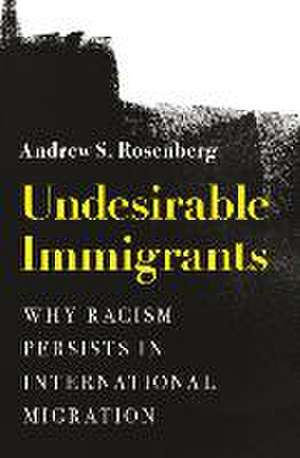 Andrew S. Rosenberg

Undesirable Immigrants

WHY RACISM PERSISTS IN INTERNATIONAL MIGRATION